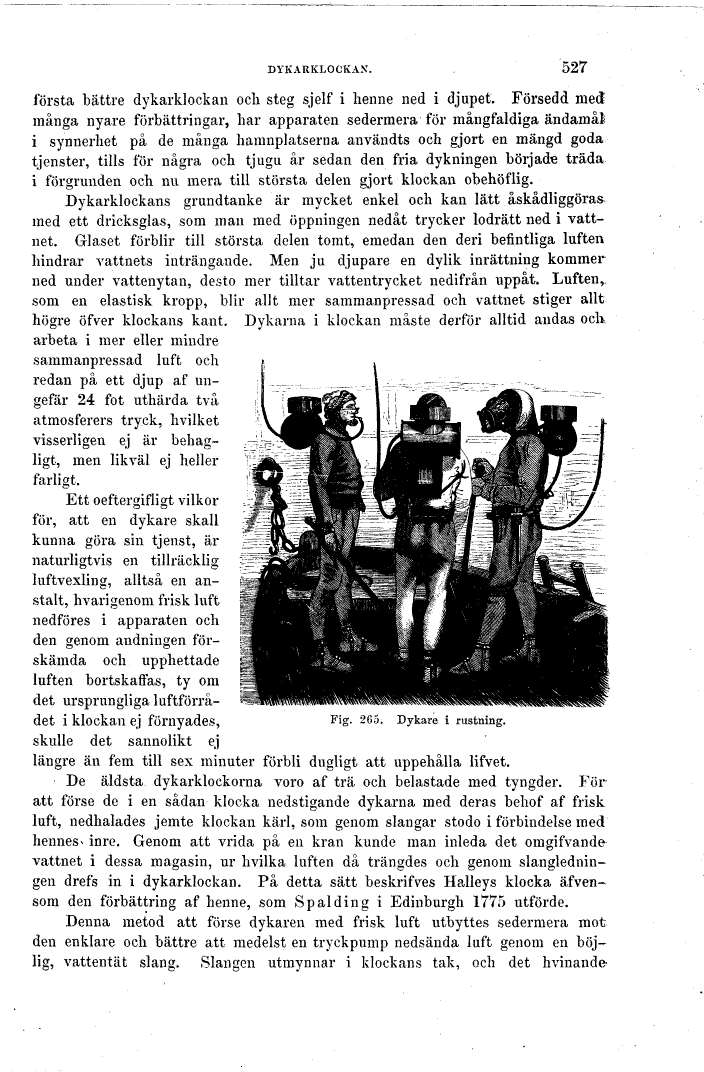 DYKARKLOCKAN. 527

första bättre dykarklockan och steg sjelf i henne ned i djupet. Försedd med många nyare förbättringar, har apparaten sedermera för mångfaldiga ändamål i synnerhet på de många hamnplatserna användts och gjort en mängd goda tjenster, tills för några och tjugu år sedan den fria dykningen började träda i förgrunden och nu mera till största delen gjort klockan obehöflig.

Dykarklockans grundtanke är mycket enkel och kan lätt åskådliggöras med ett dricksglas, som man med öppningen nedåt trycker lodrätt ned i vattnet. Glaset förblir till största delen tomt, emedan den deri befintliga luften hindrar vattnets inträngande. Men ju djupare en dylik inrättning kommer ned under vattenytan, desto mer tilltar vattentrycket nedifrån uppåt. Luften, som en elastisk kropp, blir allt mer sammanpressad och vattnet stiger allt högre öfver klockans kant. Dykarna i klockan måste derför alltid andas och arbeta i mer eller mindre sammanpressad luft och redan på ett djup af ungefär 24 fot uthärda två atmosferers tryck, hvilket visserligen ej är behagligt, men likväl ej heller farligt.

Ett oeftergifligt vilkor för, att en dykare skall kunna göra sin tjenst, är naturligtvis en tillräcklig luftvexling, alltså en anstalt, hvarigenom frisk luft nedföres i apparaten och den genom andningen förskämda och upphettade luften bortskaffas, ty om det ursprungliga luftförrådet i klockan ej förnyades, skulle det sannolikt ej längre än fem till sex minuter förbli dugligt att uppehålla lifvet.

Fig. 265. Dykare i rustning.

De äldsta dykarklockorna voro af trä och belastade med tyngder. För att förse de i en sådan klocka nedstigande dykarna med deras behof af frisk luft, nedhalades jemte klockan kärl, som genom slangar stodo i förbindelse med hennes inre. Genom att vrida på en kran kunde man inleda det omgifvande vattnet i dessa magasin, ur hvilka luften då trängdes och genom slangledningen drefs in i dykarklockan. På detta sätt beskrifves Halleys klocka äfvensom den förbättring af henne, som Spalding i Edinburgh 1775 utförde.

Denna metod att förse dykaren med frisk luft utbyttes sedermera mot den enklare och bättre att medelst en tryckpump nedsända luft genom en böjlig, vattentät slang. Slangen utmynnar i klockans tak, och det hvinande